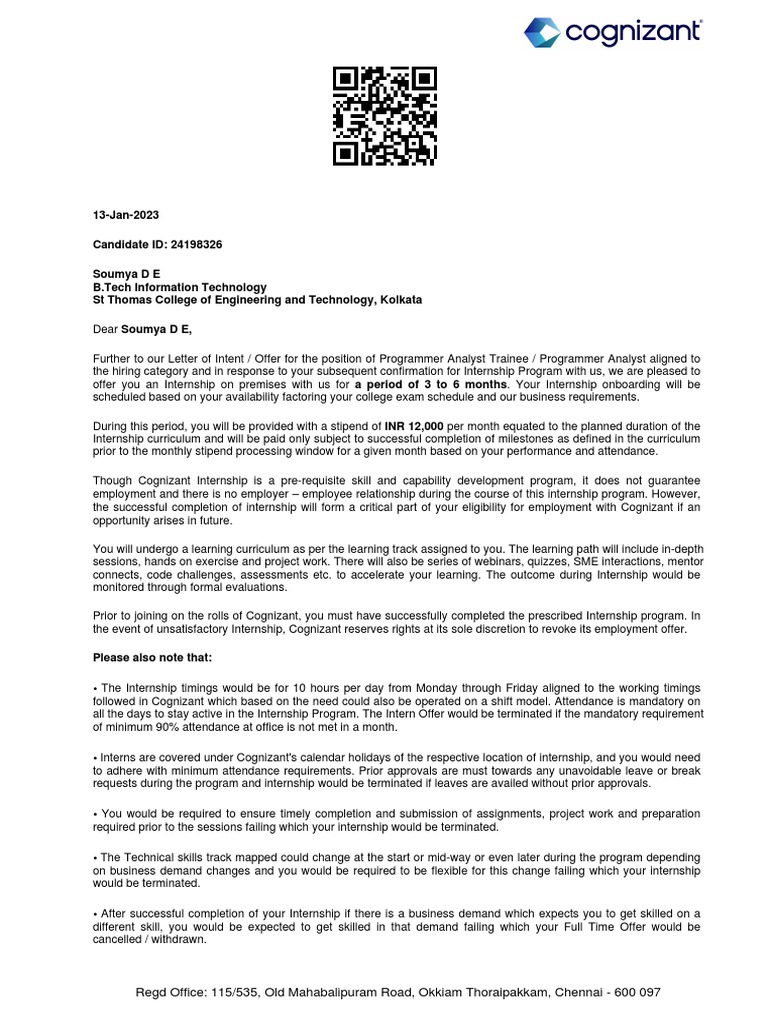 cognizant

13-Jan-2023

Candidate ID: 24198326

Soumya D E
B.Tech Information Technology
St Thomas College of Engineering and Technology, Kolkata

Dear Soumya D E,

Further to our Letter of Intent / Offer for the position of Programmer Analyst Trainee / Programmer Analyst aligned to the hiring category and in response to your subsequent confirmation for Internship Program with us, we are pleased to offer you an Internship on premises with us for a period of 3 to 6 months. Your Internship onboarding will be scheduled based on your availability factoring your college exam schedule and our business requirements.

During this period, you will be provided with a stipend of INR 12,000 per month equated to the planned duration of the Internship curriculum and will be paid only subject to successful completion of milestones as defined in the curriculum prior to the monthly stipend processing window for a given month based on your performance and attendance.

Though Cognizant Internship is a pre-requisite skill and capability development program, it does not guarantee employment and there is no employer – employee relationship during the course of this internship program. However, the successful completion of internship will form a critical part of your eligibility for employment with Cognizant if an opportunity arises in future.

You will undergo a learning curriculum as per the learning track assigned to you. The learning path will include in-depth sessions, hands on exercise and project work. There will also be series of webinars, quizzes, SME interactions, mentor connects, code challenges, assessments etc. to accelerate your learning. The outcome during Internship would be monitored through formal evaluations.

Prior to joining on the rolls of Cognizant, you must have successfully completed the prescribed Internship program. In the event of unsatisfactory Internship, Cognizant reserves rights at its sole discretion to revoke its employment offer.

Please also note that:

• The Internship timings would be for 10 hours per day from Monday through Friday aligned to the working timings followed in Cognizant which based on the need could also be operated on a shift model. Attendance is mandatory on all the days to stay active in the Internship Program. The Intern Offer would be terminated if the mandatory requirement of minimum 90% attendance at office is not met in a month.

• Interns are covered under Cognizant's calendar holidays of the respective location of internship, and you would need to adhere with minimum attendance requirements. Prior approvals are must towards any unavoidable leave or break requests during the program and internship would be terminated if leaves are availed without prior approvals.

• You would be required to ensure timely completion and submission of assignments, project work and preparation required prior to the sessions failing which your internship would be terminated.

• The Technical skills track mapped could change at the start or mid-way or even later during the program depending on business demand changes and you would be required to be flexible for this change failing which your internship would be terminated.

• After successful completion of your Internship if there is a business demand which expects you to get skilled on a different skill, you would be expected to get skilled in that demand failing which your Full Time Offer would be cancelled / withdrawn.

Regd Office: 115/535, Old Mahabalipuram Road, Okkiam Thoraipakkam, Chennai - 600 097